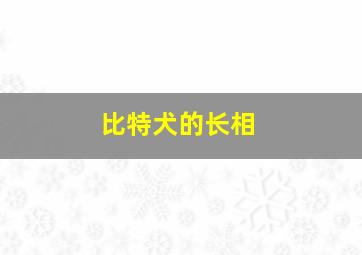 比特犬的长相